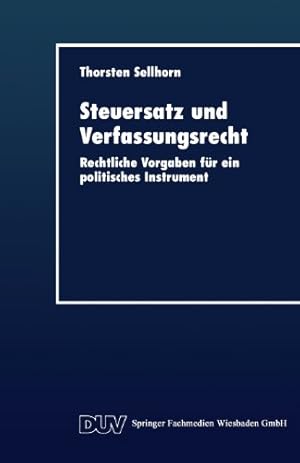 Thorsten Sellhorn

Steuersatz und Verfassungsrecht

Rechtliche Vorgaben für ein politisches Instrument

DUV Springer Fachmedien Wiesbaden GmbH